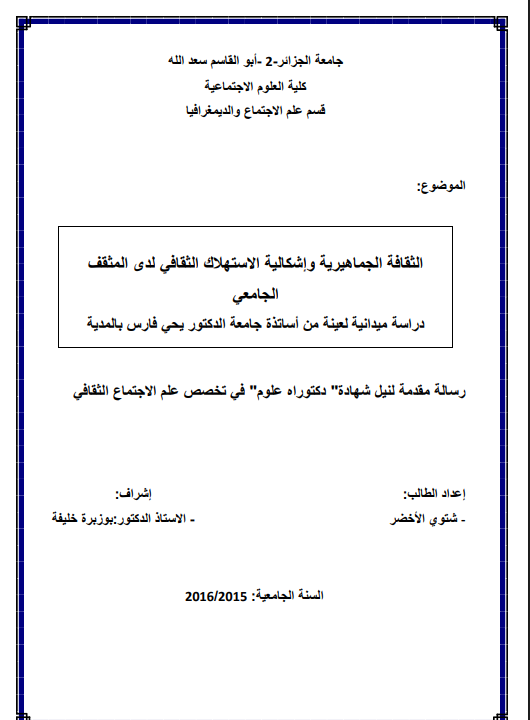 جامعة الجزائر-2 -أبو القاسم سعد الله
كلية العلوم الاجتماعية
قسم علم الاجتماع والديمغرافيا

الموضوع:

الثقافة الجماهيرية وإشكالية الاستهلاك الثقافي لدى المثقف الجامعي
دراسة ميدانية لعينة من أساتذة جامعة الدكتور يحي فارس بالمدية

رسالة مقدمة لنيل شهادة" دكتوراه علوم" في تخصص علم الاجتماع الثقافي

إعداد الطالب:
- شتوي الأخضر

إشراف:
- الاستاذ الدكتور:بوزبرة خليفة

السنة الجامعية: 2016/2015